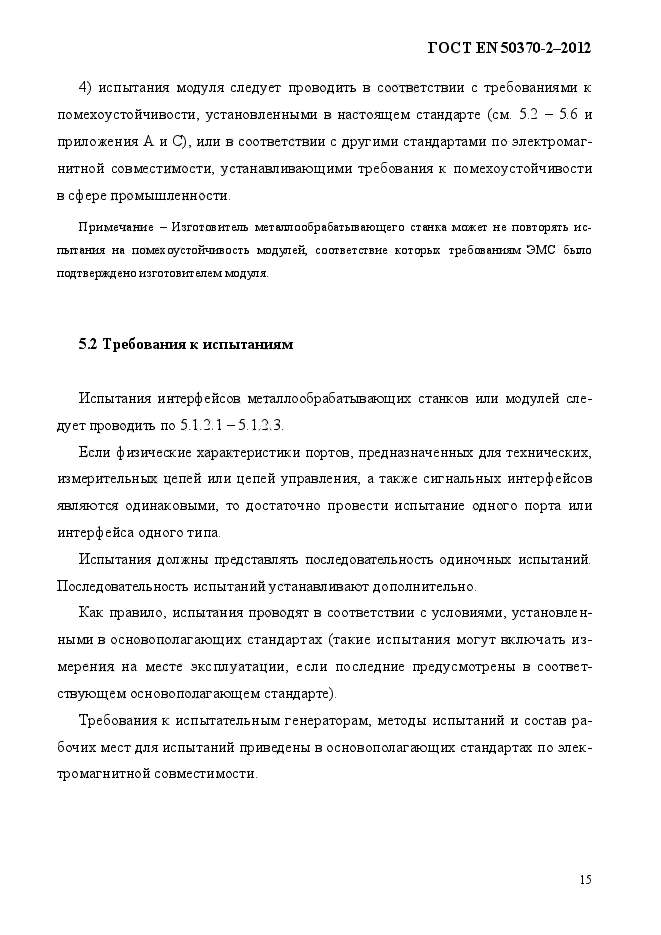 ГОСТ EN 50370-2–2012

4) испытания модуля следует проводить в соответствии с требованиями к помехоустойчивости, установленными в настоящем стандарте (см. 5.2 – 5.6 и приложения А и С), или в соответствии с другими стандартами по электромагнитной совместимости, устанавливающими требования к помехоустойчивости в сфере промышленности.

Примечание – Изготовитель металлообрабатывающего станка может не повторять испытания на помехоустойчивость модулей, соответствие которых требованиям ЭМС было подтверждено изготовителем модуля.

5.2 Требования к испытаниям

Испытания интерфейсов металлообрабатывающих станков или модулей следует проводить по 5.1.2.1 – 5.1.2.3.

Если физические характеристики портов, предназначенных для технических, измерительных цепей или цепей управления, а также сигнальных интерфейсов являются одинаковыми, то достаточно провести испытание одного порта или интерфейса одного типа.

Испытания должны представлять последовательность одиночных испытаний. Последовательность испытаний устанавливают дополнительно.

Как правило, испытания проводят в соответствии с условиями, установленными в основополагающих стандартах (такие испытания могут включать измерения на месте эксплуатации, если последние предусмотрены в соответствующем основополагающем стандарте).

Требования к испытательным генераторам, методы испытаний и состав рабочих мест для испытаний приведены в основополагающих стандартах по электромагнитной совместимости.

15